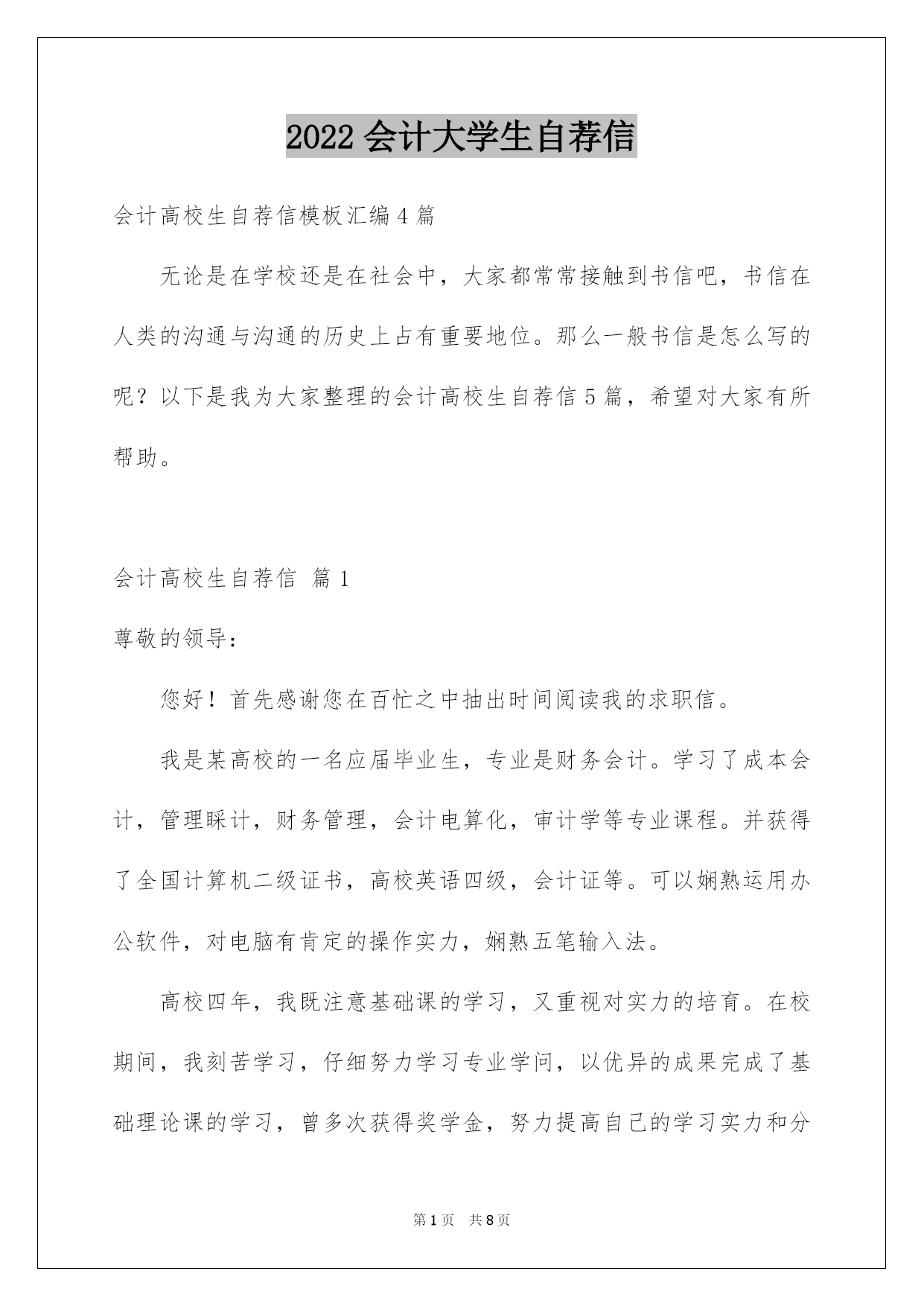 2022 会计大学生自荐信

会计高校生自荐信模板汇编 4 篇

无论是在学校还是在社会中，大家都常常接触到书信吧，书信在人类的沟通与沟通的历史上占有重要地位。那么一般书信是怎么写的呢？以下是我为大家整理的会计高校生自荐信 5 篇，希望对大家有所帮助。

会计高校生自荐信 篇 1

尊敬的领导：

您好！首先感谢您在百忙之中抽出时间阅读我的求职信。

我是某高校的一名应届毕业生，专业是财务会计。学习了成本会计，管理睬计，财务管理，会计电算化，审计学等专业课程。并获得了全国计算机二级证书，高校英语四级，会计证等。可以娴熟运用办公软件，对电脑有肯定的操作实力，娴熟五笔输入法。

高校四年，我既注意基础课的学习，又重视对实力的培育。在校期间，我刻苦学习，仔细努力学习专业学问，以优异的成果完成了基础理论课的学习，曾多次获得奖学金，努力提高自己的学习实力和分

第 1 页 共 8 页